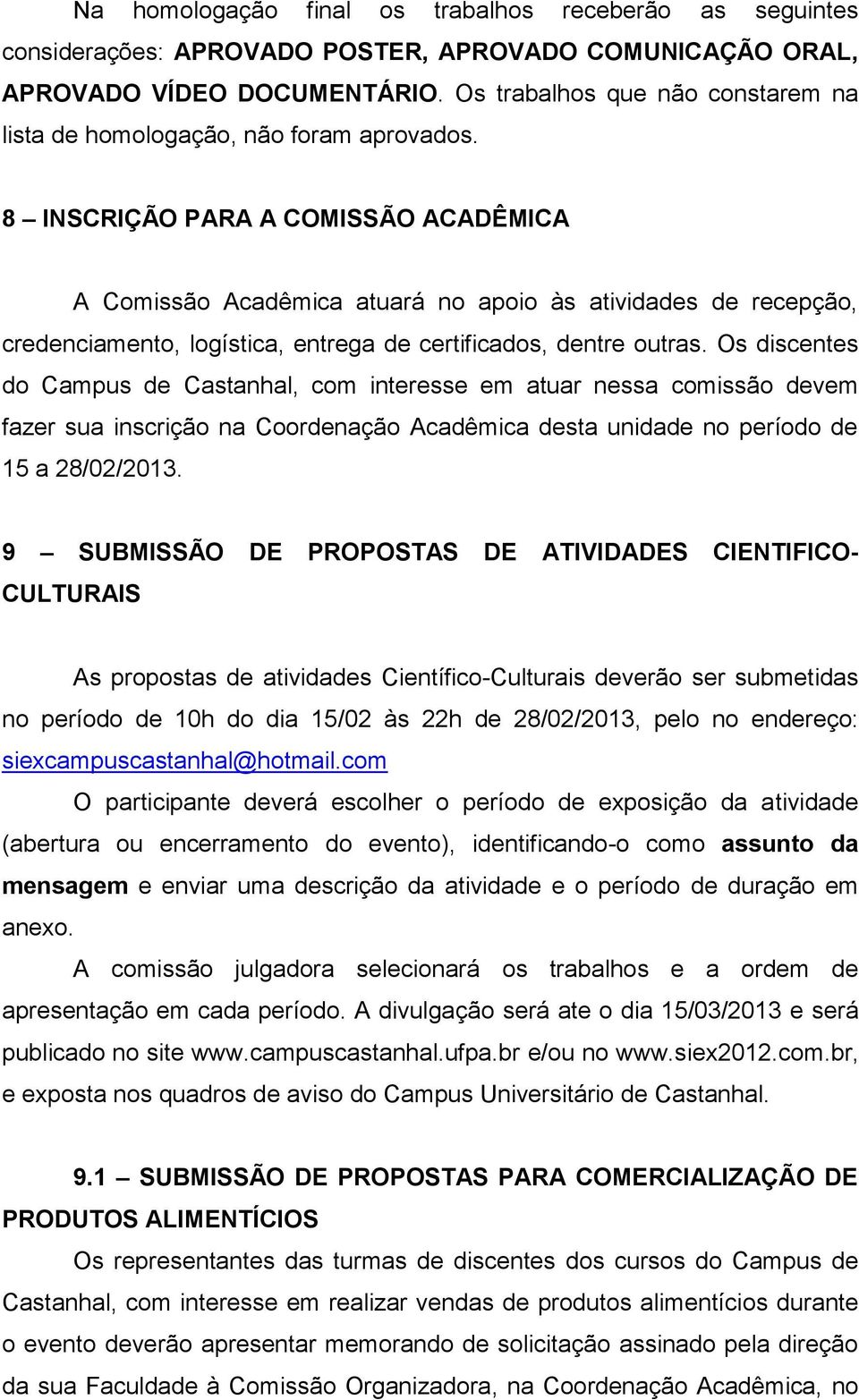 Na homologação final os trabalhos receberão as seguintes considerações: APROVADO POSTER, APROVADO COMUNICAÇÃO ORAL, APROVADO VÍDEO DOCUMENTÁRIO. Os trabalhos que não constarem na lista de homologação, não foram aprovados.

8 – INSCRIÇÃO PARA A COMISSÃO ACADÊMICA

A Comissão Acadêmica atuará no apoio às atividades de recepção, credenciamento, logística, entrega de certificados, dentre outras. Os discentes do Campus de Castanhal, com interesse em atuar nessa comissão devem fazer sua inscrição na Coordenação Acadêmica desta unidade no período de 15 a 28/02/2013.

9 – SUBMISSÃO DE PROPOSTAS DE ATIVIDADES CIENTIFICO-CULTURAIS

As propostas de atividades Científico-Culturais deverão ser submetidas no período de 10h do dia 15/02 às 22h de 28/02/2013, pelo no endereço: siexcampuscastanhal@hotmail.com

O participante deverá escolher o período de exposição da atividade (abertura ou encerramento do evento), identificando-o como assunto da mensagem e enviar uma descrição da atividade e o período de duração em anexo.

A comissão julgadora selecionará os trabalhos e a ordem de apresentação em cada período. A divulgação será ate o dia 15/03/2013 e será publicado no site www.campuscastanhal.ufpa.br e/ou no www.siex2012.com.br, e exposta nos quadros de aviso do Campus Universitário de Castanhal.

9.1 – SUBMISSÃO DE PROPOSTAS PARA COMERCIALIZAÇÃO DE PRODUTOS ALIMENTÍCIOS

Os representantes das turmas de discentes dos cursos do Campus de Castanhal, com interesse em realizar vendas de produtos alimentícios durante o evento deverão apresentar memorando de solicitação assinado pela direção da sua Faculdade à Comissão Organizadora, na Coordenação Acadêmica, no